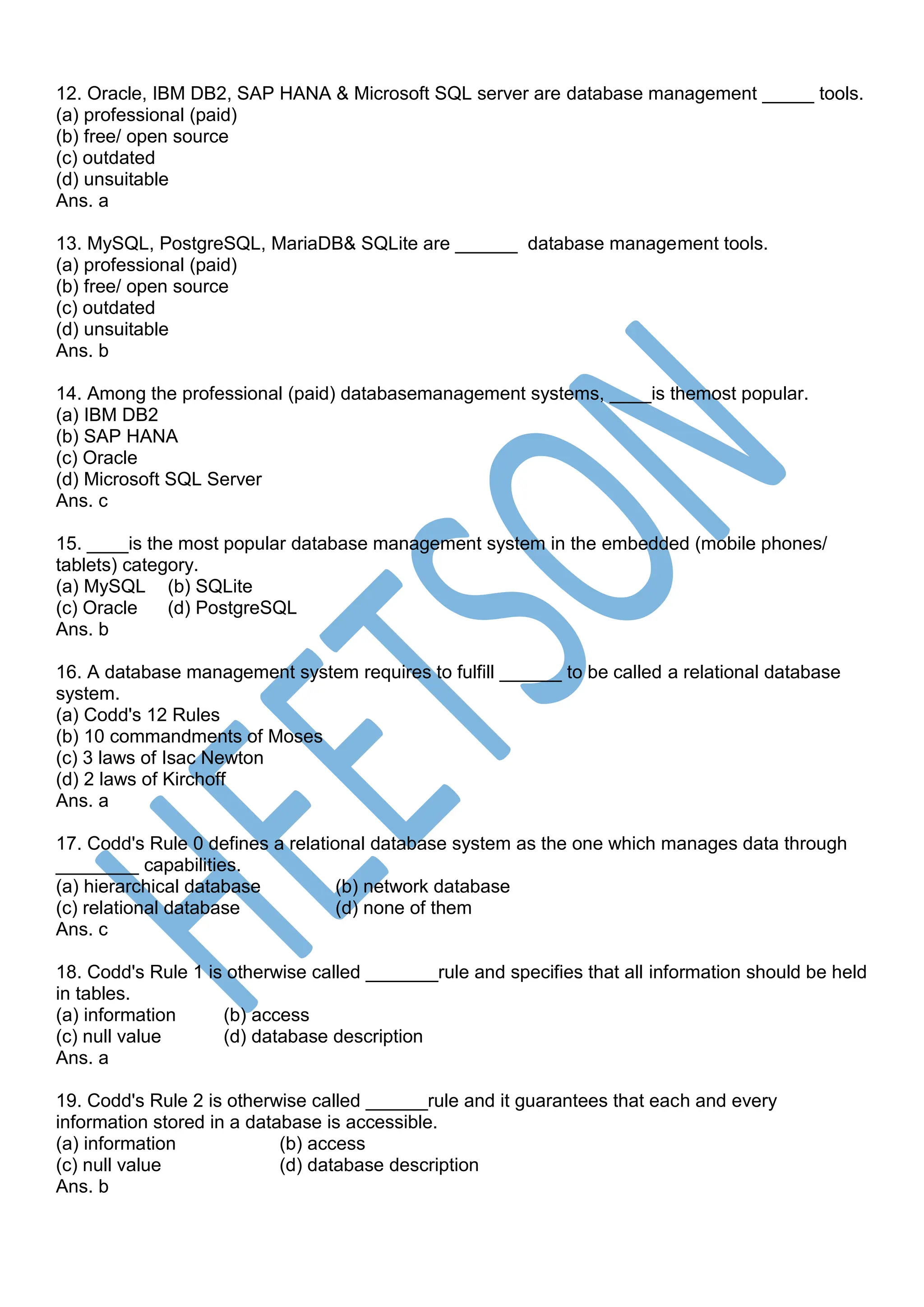 12. Oracle, IBM DB2, SAP HANA & Microsoft SQL server are database management _____ tools.
(a) professional (paid)
(b) free/ open source
(c) outdated
(d) unsuitable
Ans. a

13. MySQL, PostgreSQL, MariaDB& SQLite are ______ database management tools.
(a) professional (paid)
(b) free/ open source
(c) outdated
(d) unsuitable
Ans. b

14. Among the professional (paid) databasemanagement systems, ____is themost popular.
(a) IBM DB2
(b) SAP HANA
(c) Oracle
(d) Microsoft SQL Server
Ans. c

15. ____is the most popular database management system in the embedded (mobile phones/ tablets) category.
(a) MySQL (b) SQLite
(c) Oracle (d) PostgreSQL
Ans. b

16. A database management system requires to fulfill ______ to be called a relational database system.
(a) Codd's 12 Rules
(b) 10 commandments of Moses
(c) 3 laws of Isac Newton
(d) 2 laws of Kirchoff
Ans. a

17. Codd's Rule 0 defines a relational database system as the one which manages data through ________ capabilities.
(a) hierarchical database (b) network database
(c) relational database (d) none of them
Ans. c

18. Codd's Rule 1 is otherwise called _______rule and specifies that all information should be held in tables.
(a) information (b) access
(c) null value (d) database description
Ans. a

19. Codd's Rule 2 is otherwise called ______rule and it guarantees that each and every information stored in a database is accessible.
(a) information (b) access
(c) null value (d) database description
Ans. b

HEETSON